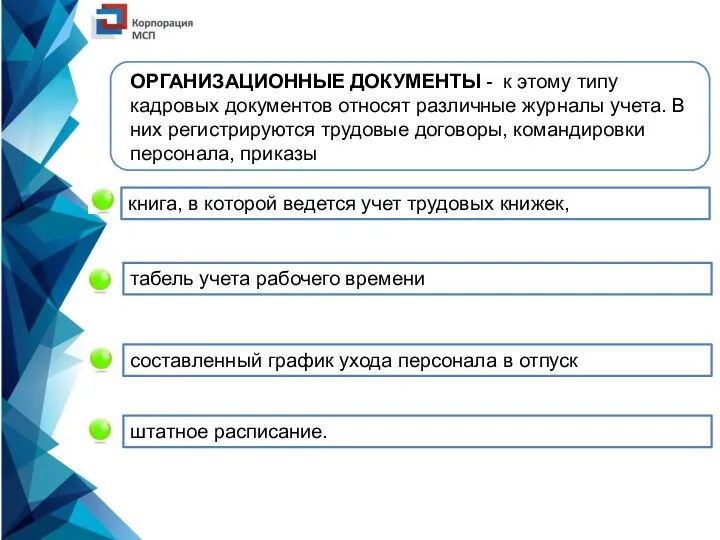 Корпорация МСП

ОРГАНИЗАЦИОННЫЕ ДОКУМЕНТЫ - к этому типу кадровых документов относят различные журналы учета. В них регистрируются трудовые договоры, командировки персонала, приказы

книга, в которой ведется учет трудовых книжек,

табель учета рабочего времени

составленный график ухода персонала в отпуск

штатное расписание.